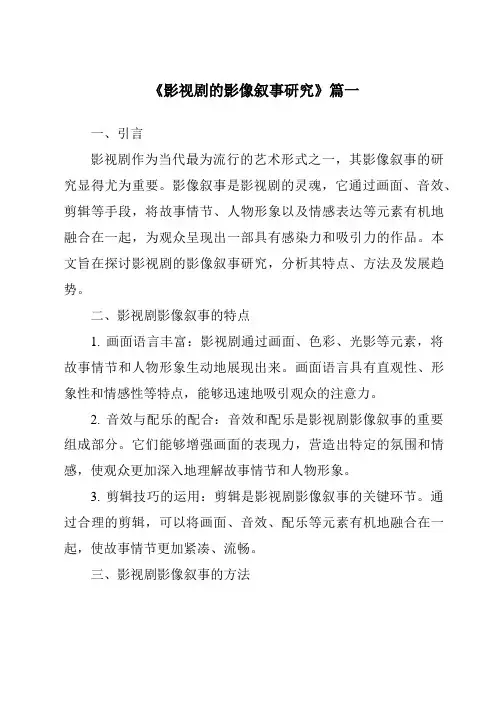 《影视剧的影像叙事研究》篇一

一、引言

影视剧作为当代最为流行的艺术形式之一，其影像叙事的研究显得尤为重要。影像叙事是影视剧的灵魂，它通过画面、音效、剪辑等手段，将故事情节、人物形象以及情感表达等元素有机地融合在一起，为观众呈现出一部具有感染力和吸引力的作品。本文旨在探讨影视剧的影像叙事研究，分析其特点、方法及发展趋势。

二、影视剧影像叙事的特点

1. 画面语言丰富：影视剧通过画面、色彩、光影等元素，将故事情节和人物形象生动地展现出来。画面语言具有直观性、形象性和情感性等特点，能够迅速地吸引观众的注意力。

2. 音效与配乐的配合：音效和配乐是影视剧影像叙事的重要组成部分。它们能够增强画面的表现力，营造出特定的氛围和情感，使观众更加深入地理解故事情节和人物形象。

3. 剪辑技巧的运用：剪辑是影视剧影像叙事的关键环节。通过合理的剪辑，可以将画面、音效、配乐等元素有机地融合在一起，使故事情节更加紧凑、流畅。

三、影视剧影像叙事的方法